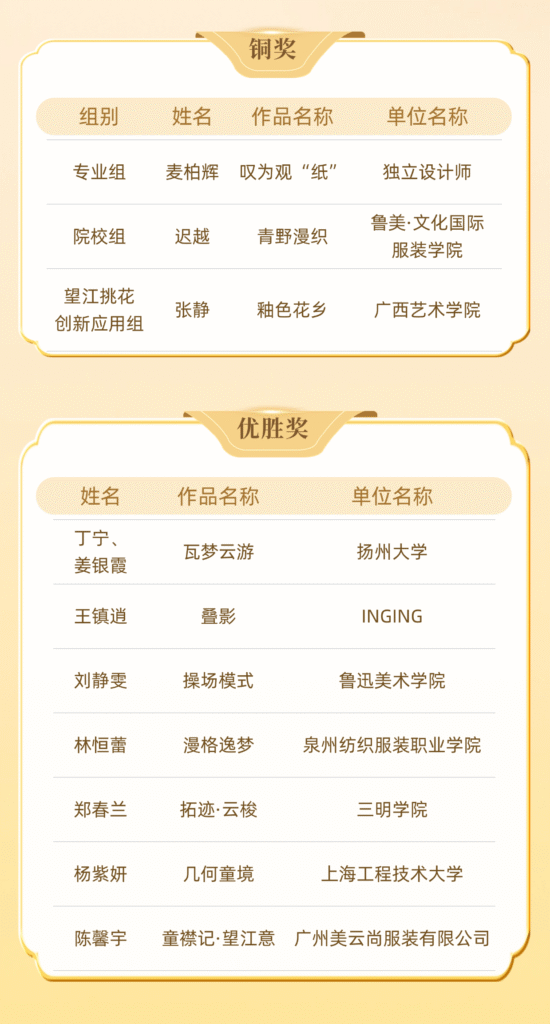 铜奖

| 组别 | 姓名 | 作品名称 | 单位名称 |
|---|---|---|---|
| 专业组 | 麦柏辉 | 叹为观“纸” | 独立设计师 |
| 院校组 | 迟越 | 青野漫织 | 鲁美·文化国际服装学院 |
| 望江挑花创新应用组 | 张静 | 釉色花乡 | 广西艺术学院 |

优胜奖

| 姓名 | 作品名称 | 单位名称 |
|---|---|---|
| 丁宁、姜银霞 | 瓦梦云游 | 扬州大学 |
| 王镇逍 | 叠影 | INGING |
| 刘静雯 | 操场模式 | 鲁迅美术学院 |
| 林恒蕾 | 漫格逸梦 | 泉州纺织服装职业学院 |
| 郑春兰 | 拓迹·云梭 | 三明学院 |
| 杨紫妍 | 几何童境 | 上海工程技术大学 |
| 陈馨宇 | 童襟记·望江意 | 广州美云尚服装有限公司 |